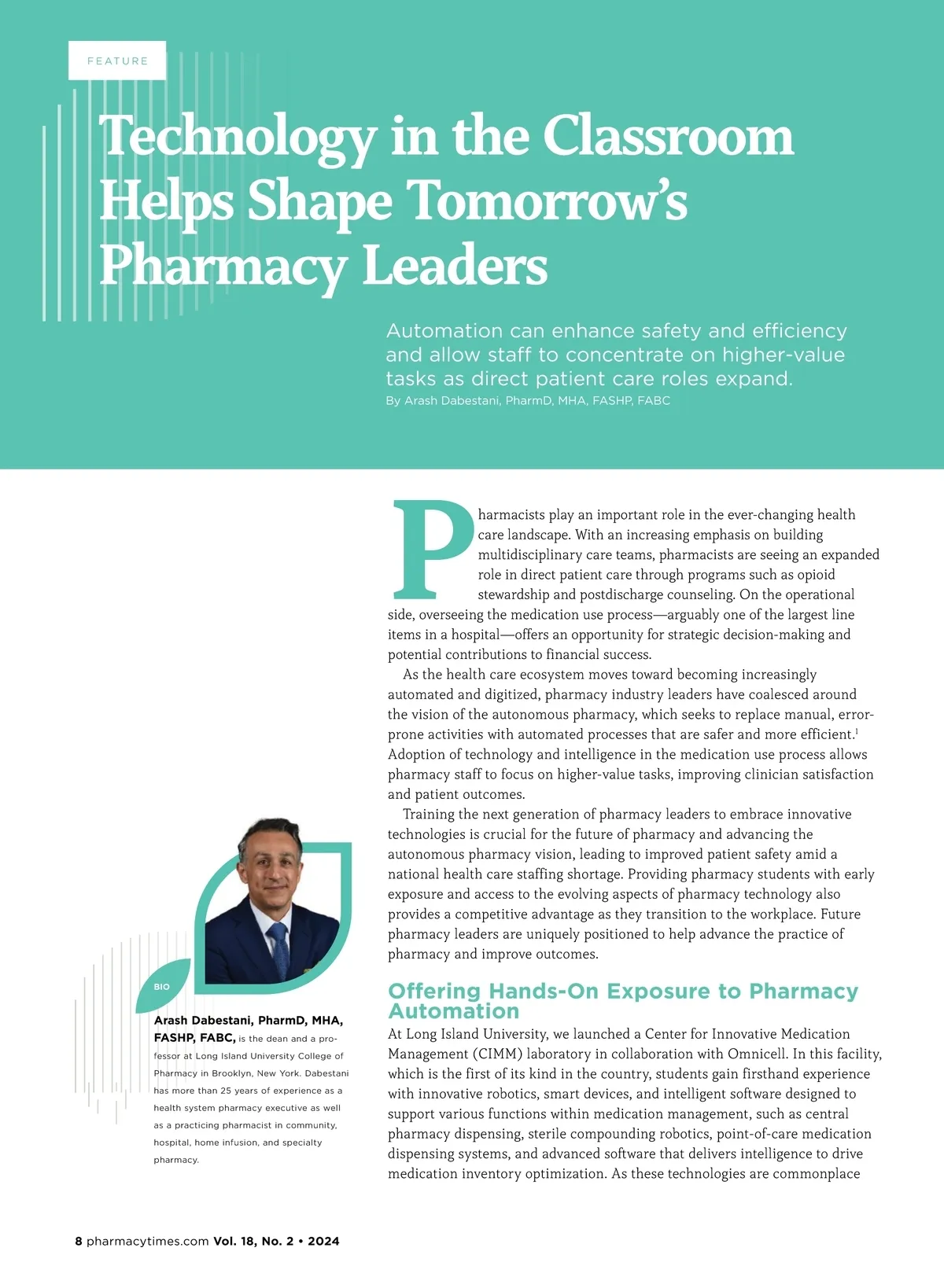 FEATURE

Technology in the Classroom Helps Shape Tomorrow's Pharmacy Leaders

Automation can enhance safety and efficiency and allow staff to concentrate on higher-value tasks as direct patient care roles expand.
By Arash Dabestani, PharmD, MHA, FASHP, FABC

Pharmacists play an important role in the ever-changing health care landscape. With an increasing emphasis on building multidisciplinary care teams, pharmacists are seeing an expanded role in direct patient care through programs such as opioid stewardship and postdischarge counseling. On the operational side, overseeing the medication use process—arguably one of the largest line items in a hospital—offers an opportunity for strategic decision-making and potential contributions to financial success.

As the health care ecosystem moves toward becoming increasingly automated and digitized, pharmacy industry leaders have coalesced around the vision of the autonomous pharmacy, which seeks to replace manual, error-prone activities with automated processes that are safer and more efficient.$^1$ Adoption of technology and intelligence in the medication use process allows pharmacy staff to focus on higher-value tasks, improving clinician satisfaction and patient outcomes.

Training the next generation of pharmacy leaders to embrace innovative technologies is crucial for the future of pharmacy and advancing the autonomous pharmacy vision, leading to improved patient safety amid a national health care staffing shortage. Providing pharmacy students with early exposure and access to the evolving aspects of pharmacy technology also provides a competitive advantage as they transition to the workplace. Future pharmacy leaders are uniquely positioned to help advance the practice of pharmacy and improve outcomes.

Offering Hands-On Exposure to Pharmacy Automation

At Long Island University, we launched a Center for Innovative Medication Management (CIMM) laboratory in collaboration with Omnicell. In this facility, which is the first of its kind in the country, students gain firsthand experience with innovative robotics, smart devices, and intelligent software designed to support various functions within medication management, such as central pharmacy dispensing, sterile compounding robotics, point-of-care medication dispensing systems, and advanced software that delivers intelligence to drive medication inventory optimization. As these technologies are commonplace

BIO

Arash Dabestani, PharmD, MHA, FASHP, FABC, is the dean and a professor at Long Island University College of Pharmacy in Brooklyn, New York. Dabestani has more than 25 years of experience as a health system pharmacy executive as well as a practicing pharmacist in community, hospital, home infusion, and specialty pharmacy.

8 pharmacytimes.com Vol. 18, No. 2 • 2024